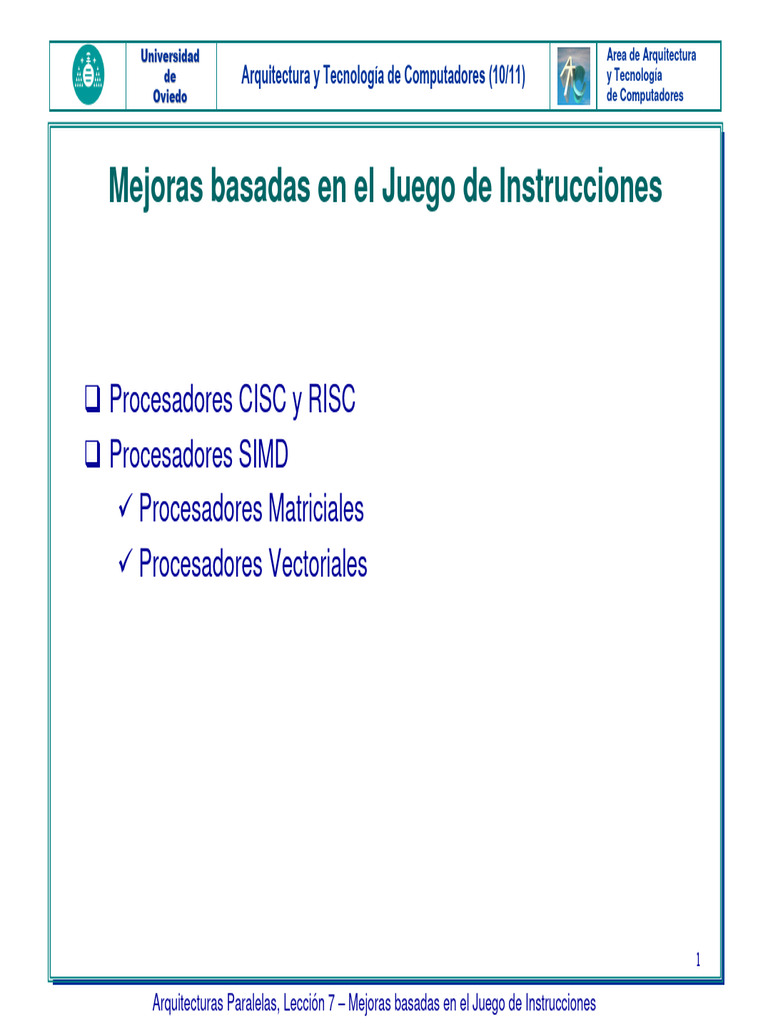 Universidad de Oviedo

Arquitectura y Tecnología de Computadores (10/11)

Area de Arquitectura y Tecnología de Computadores

Mejoras basadas en el Juego de Instrucciones

❑ Procesadores CISC y RISC
❑ Procesadores SIMD
✓ Procesadores Matriciales
✓ Procesadores Vectoriales

1

Arquitecturas Paralelas, Lección 7 – Mejoras basadas en el Juego de Instrucciones